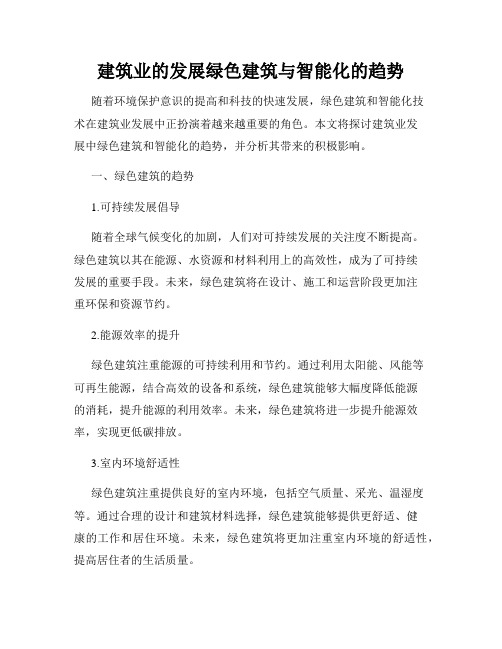 建筑业的发展绿色建筑与智能化的趋势

随着环境保护意识的提高和科技的快速发展，绿色建筑和智能化技术在建筑业发展中正扮演着越来越重要的角色。本文将探讨建筑业发展中绿色建筑和智能化的趋势，并分析其带来的积极影响。

一、绿色建筑的趋势

1.可持续发展倡导

随着全球气候变化的加剧，人们对可持续发展的关注度不断提高。绿色建筑以其在能源、水资源和材料利用上的高效性，成为了可持续发展的重要手段。未来，绿色建筑将在设计、施工和运营阶段更加注重环保和资源节约。

2.能源效率的提升

绿色建筑注重能源的可持续利用和节约。通过利用太阳能、风能等可再生能源，结合高效的设备和系统，绿色建筑能够大幅度降低能源的消耗，提升能源的利用效率。未来，绿色建筑将进一步提升能源效率，实现更低碳排放。

3.室内环境舒适性

绿色建筑注重提供良好的室内环境，包括空气质量、采光、温湿度等。通过合理的设计和建筑材料选择，绿色建筑能够提供更舒适、健康的工作和居住环境。未来，绿色建筑将更加注重室内环境的舒适性，提高居住者的生活质量。